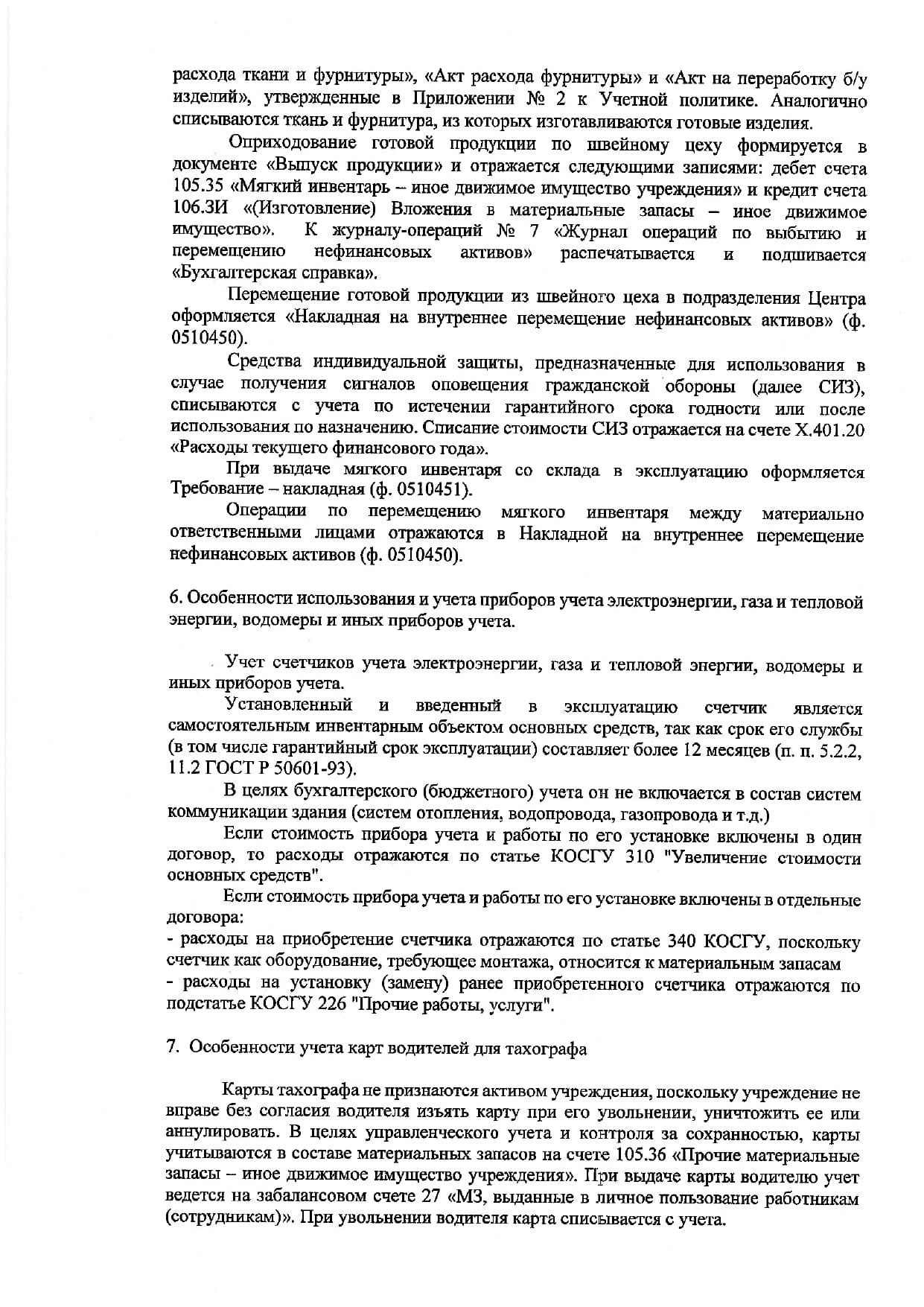 расхода ткани и фурнитуры», «Акт расхода фурнитуры» и «Акт на переработку б/у изделий», утвержденные в Приложении № 2 к Учетной политике. Аналогично списываются ткань и фурнитура, из которых изготавливаются готовые изделия.

Оприходование готовой продукции по швейному цеху формируется в документе «Выпуск продукции» и отражается следующими записями: дебет счета 105.35 «Мягкий инвентарь – иное движимое имущество учреждения» и кредит счета 106.3И «(Изготовление) Вложения в материальные запасы – иное движимое имущество». К журналу-операций № 7 «Журнал операций по выбытию и перемещению нефинансовых активов» распечатывается и подшивается «Бухгалтерская справка».

Перемещение готовой продукции из швейного цеха в подразделения Центра оформляется «Накладная на внутреннее перемещение нефинансовых активов» (ф. 0510450).

Средства индивидуальной защиты, предназначенные для использования в случае получения сигналов оповещения гражданской обороны (далее СИЗ), списываются с учета по истечении гарантийного срока годности или после использования по назначению. Списание стоимости СИЗ отражается на счете Х.401.20 «Расходы текущего финансового года».

При выдаче мягкого инвентаря со склада в эксплуатацию оформляется Требование – накладная (ф. 0510451).

Операции по перемещению мягкого инвентаря между материально ответственными лицами отражаются в Накладной на внутреннее перемещение нефинансовых активов (ф. 0510450).

6. Особенности использования и учета приборов учета электроэнергии, газа и тепловой энергии, водомеры и иных приборов учета.

Учет счетчиков учета электроэнергии, газа и тепловой энергии, водомеры и иных приборов учета.

Установленный и введенный в эксплуатацию счетчик является самостоятельным инвентарным объектом основных средств, так как срок его службы (в том числе гарантийный срок эксплуатации) составляет более 12 месяцев (п. п. 5.2.2, 11.2 ГОСТ Р 50601-93).

В целях бухгалтерского (бюджетного) учета он не включается в состав систем коммуникации здания (систем отопления, водопровода, газопровода и т.д.)

Если стоимость прибора учета и работы по его установке включены в один договор, то расходы отражаются по статье КОСГУ 310 "Увеличение стоимости основных средств".

Если стоимость прибора учета и работы по его установке включены в отдельные договора:
- расходы на приобретение счетчика отражаются по статье 340 КОСГУ, поскольку счетчик как оборудование, требующее монтажа, относится к материальным запасам
- расходы на установку (замену) ранее приобретенного счетчика отражаются по подстатье КОСГУ 226 "Прочие работы, услуги".

7. Особенности учета карт водителей для тахографа

Карты тахографа не признаются активом учреждения, поскольку учреждение не вправе без согласия водителя изъять карту при его увольнении, уничтожить ее или аннулировать. В целях управленческого учета и контроля за сохранностью, карты учитываются в составе материальных запасов на счете 105.36 «Прочие материальные запасы – иное движимое имущество учреждения». При выдаче карты водителю учет ведется на забалансовом счете 27 «МЗ, выданные в личное пользование работникам (сотрудникам)». При увольнении водителя карта списывается с учета.